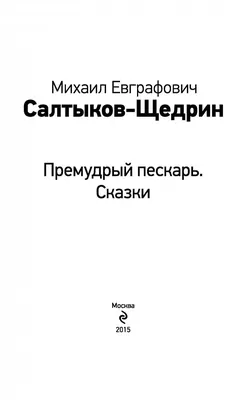 Михаил Евграфович
Салтыков-Щедрин

Премудрый пескарь.
Сказки

Москва
2015